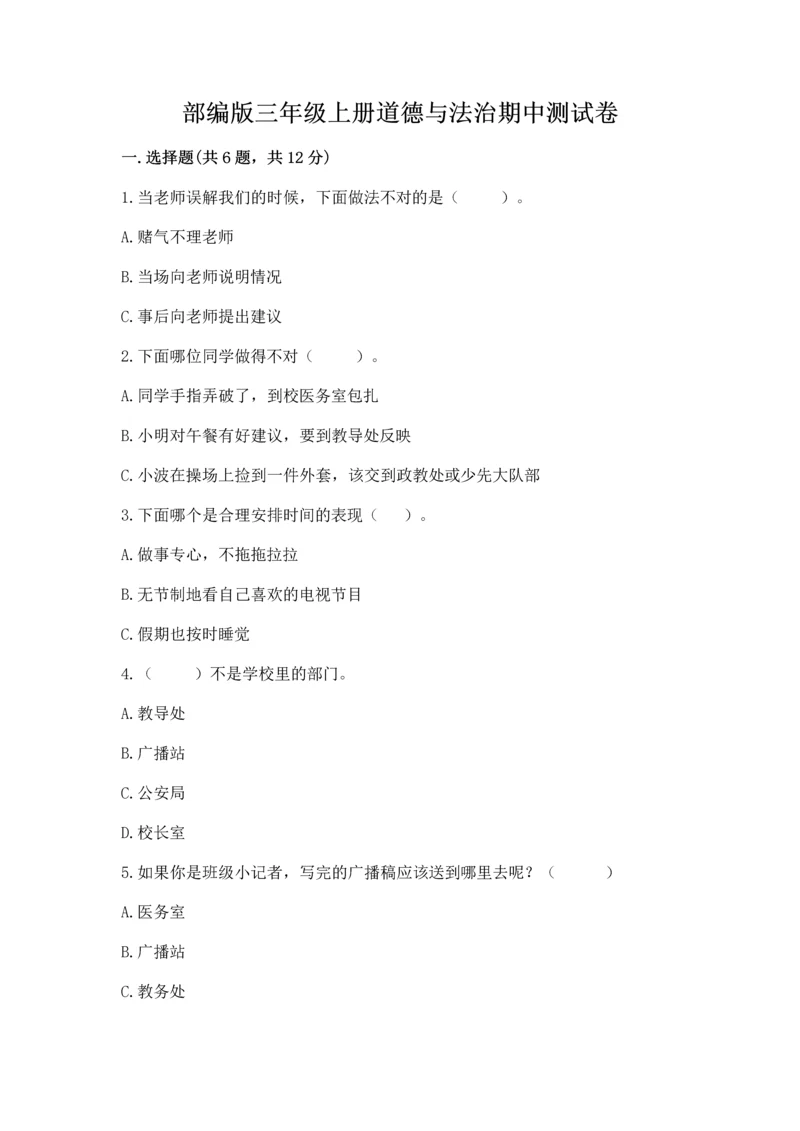 部编版三年级上册道德与法治期中测试卷

一.选择题(共6题，共12分)

1.当老师误解我们的时候，下面做法不对的是（　　）。

A.赌气不理老师

B.当场向老师说明情况

C.事后向老师提出建议

2.下面哪位同学做得不对（　　）。

A.同学手指弄破了，到校医务室包扎

B.小明对午餐有好建议，要到教导处反映

C.小波在操场上捡到一件外套，该交到政教处或少先大队部

3.下面哪个是合理安排时间的表现（　　）。

A.做事专心，不拖拖拉拉

B.无节制地看自己喜欢的电视节目

C.假期也按时睡觉

4.（　　）不是学校里的部门。

A.教导处

B.广播站

C.公安局

D.校长室

5.如果你是班级小记者，写完的广播稿应该送到哪里去呢？（　　）

A.医务室

B.广播站

C.教务处